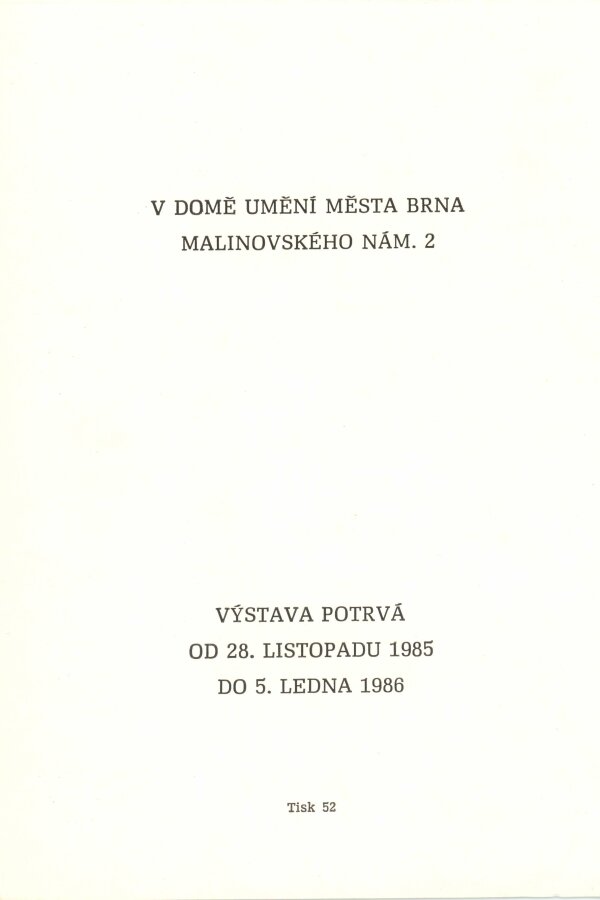 V DOMĚ UMĚNÍ MĚSTA BRNA
MALINOVSKÉHO NÁM. 2

VÝSTAVA POTRVÁ
OD 28. LISTOPADU 1985
DO 5. LEDNA 1986

Tisk 52